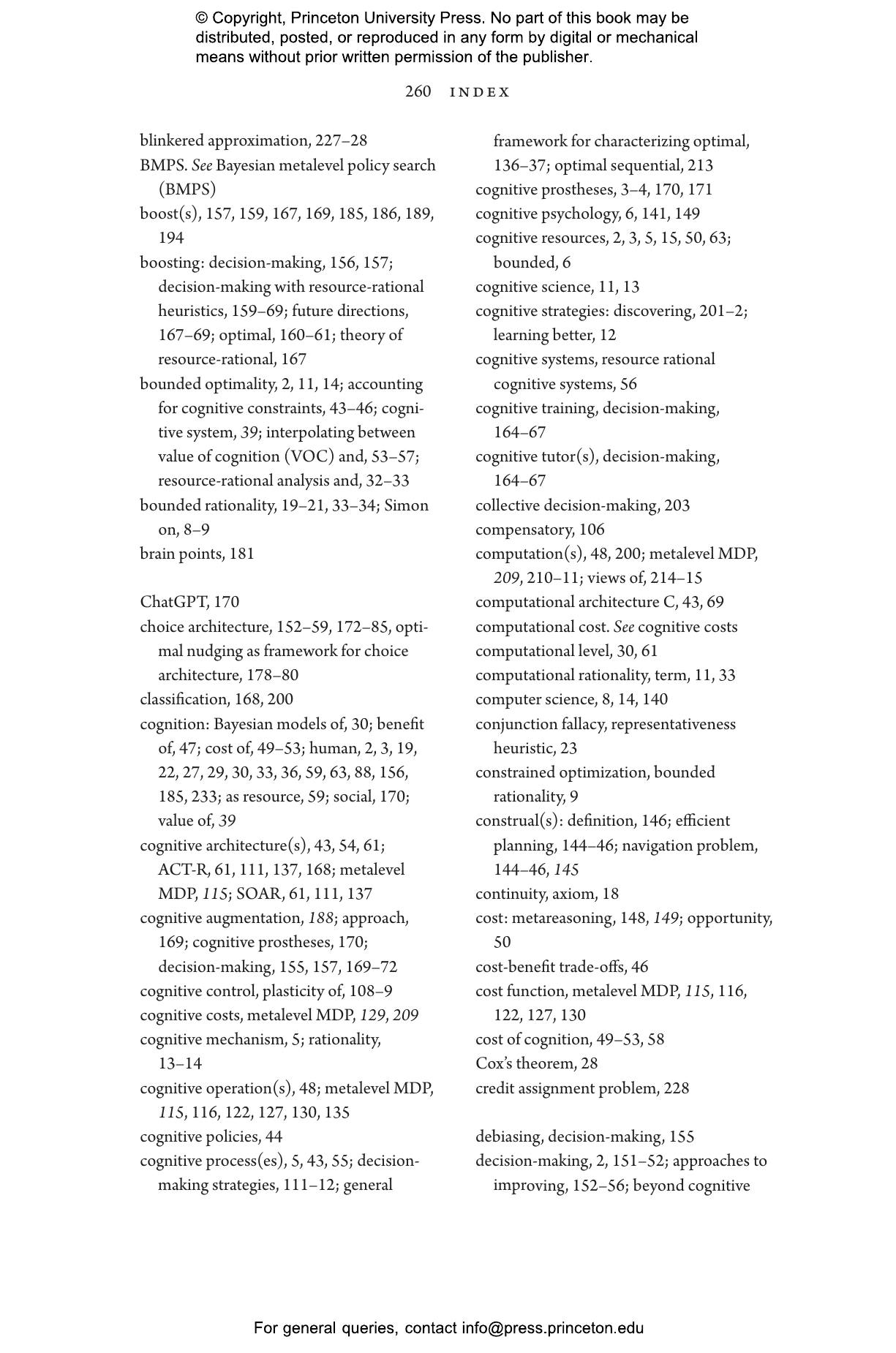 © Copyright, Princeton University Press. No part of this book may be distributed, posted, or reproduced in any form by digital or mechanical means without prior written permission of the publisher.

260 INDEX

blinkered approximation, 227–28
BMPS. See Bayesian metalevel policy search (BMPS)
boost(s), 157, 159, 167, 169, 185, 186, 189, 194
boosting: decision-making, 156, 157; decision-making with resource-rational heuristics, 159–69; future directions, 167–69; optimal, 160–61; theory of resource-rational, 167
bounded optimality, 2, 11, 14; accounting for cognitive constraints, 43–46; cognitive system, 39; interpolating between value of cognition (VOC) and, 53–57; resource-rational analysis and, 32–33
bounded rationality, 19–21, 33–34; Simon on, 8–9
brain points, 181

ChatGPT, 170
choice architecture, 152–59, 172–85, optimal nudging as framework for choice architecture, 178–80
classification, 168, 200
cognition: Bayesian models of, 30; benefit of, 47; cost of, 49–53; human, 2, 3, 19, 22, 27, 29, 30, 33, 36, 59, 63, 88, 156, 185, 233; as resource, 59; social, 170; value of, 39
cognitive architecture(s), 43, 54, 61; ACT-R, 61, 111, 137, 168; metalevel MDP, 115; SOAR, 61, 111, 137
cognitive augmentation, 188; approach, 169; cognitive prostheses, 170; decision-making, 155, 157, 169–72
cognitive control, plasticity of, 108–9
cognitive costs, metalevel MDP, 129, 209
cognitive mechanism, 5; rationality, 13–14
cognitive operation(s), 48; metalevel MDP, 115, 116, 122, 127, 130, 135
cognitive policies, 44
cognitive process(es), 5, 43, 55; decision-making strategies, 111–12; general framework for characterizing optimal, 136–37; optimal sequential, 213
cognitive prostheses, 3–4, 170, 171
cognitive psychology, 6, 141, 149
cognitive resources, 2, 3, 5, 15, 50, 63; bounded, 6
cognitive science, 11, 13
cognitive strategies: discovering, 201–2; learning better, 12
cognitive systems, resource rational cognitive systems, 56
cognitive training, decision-making, 164–67
cognitive tutor(s), decision-making, 164–67
collective decision-making, 203
compensatory, 106
computation(s), 48, 200; metalevel MDP, 209, 210–11; views of, 214–15
computational architecture C, 43, 69
computational cost. See cognitive costs
computational level, 30, 61
computational rationality, term, 11, 33
computer science, 8, 14, 140
conjunction fallacy, representativeness heuristic, 23
constrained optimization, bounded rationality, 9
construal(s): definition, 146; efficient planning, 144–46; navigation problem, 144–46, 145
continuity, axiom, 18
cost: metareasoning, 148, 149; opportunity, 50
cost-benefit trade-offs, 46
cost function, metalevel MDP, 115, 116, 122, 127, 130
cost of cognition, 49–53, 58
Cox's theorem, 28
credit assignment problem, 228

debiasing, decision-making, 155
decision-making, 2, 151–52; approaches to improving, 152–56; beyond cognitive

For general queries, contact info@press.princeton.edu